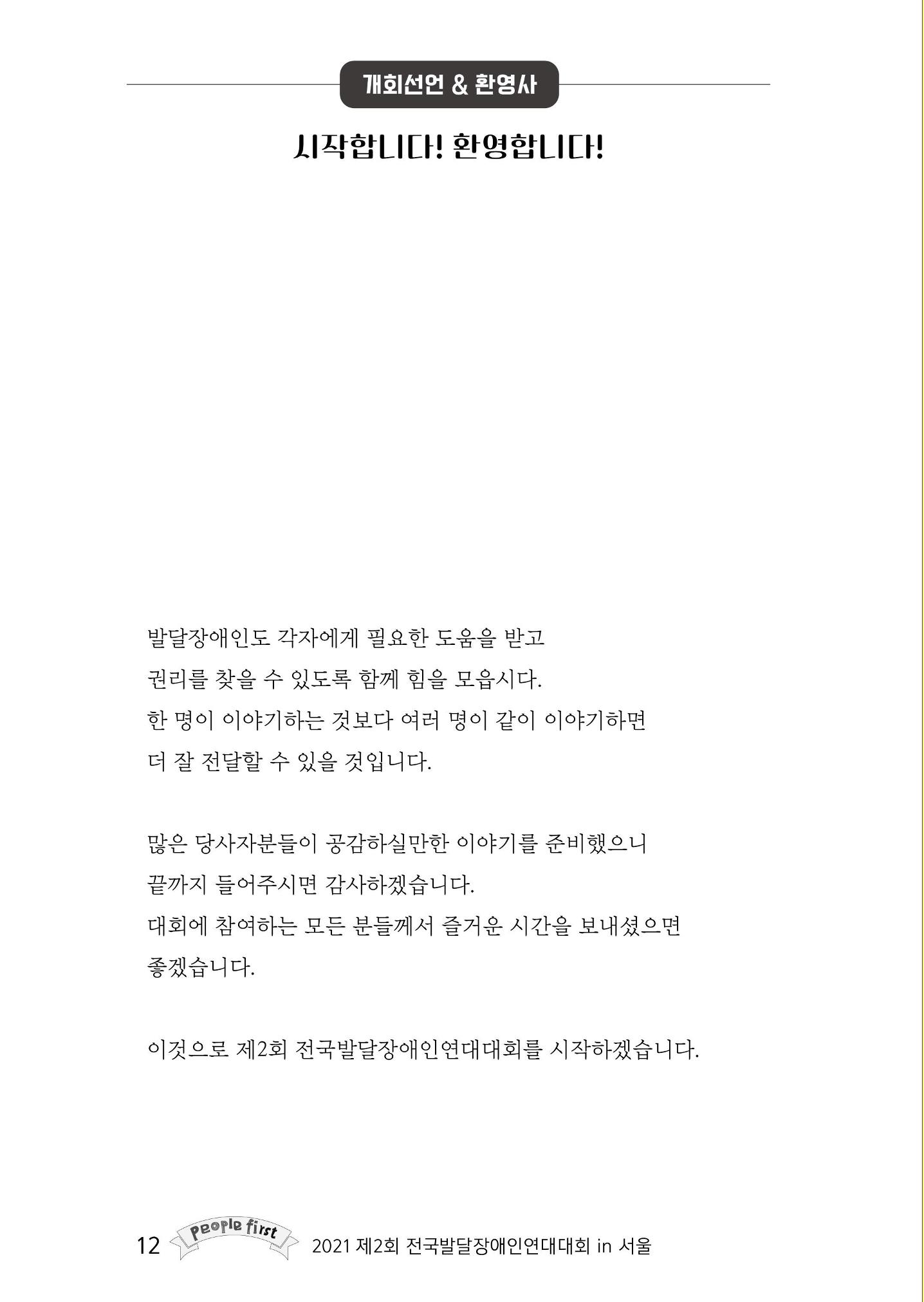 개회선언 & 환영사

시작합니다! 환영합니다!

발달장애인도 각자에게 필요한 도움을 받고
권리를 찾을 수 있도록 함께 힘을 모읍시다.
한 명이 이야기하는 것보다 여러 명이 같이 이야기하면
더 잘 전달할 수 있을 것입니다.

많은 당사자분들이 공감하실만한 이야기를 준비했으니
끝까지 들어주시면 감사하겠습니다.
대회에 참여하는 모든 분들께서 즐거운 시간을 보내셨으면
좋겠습니다.

이것으로 제2회 전국발달장애인연대대회를 시작하겠습니다.

12 People first 2021 제2회 전국발달장애인연대대회 in 서울